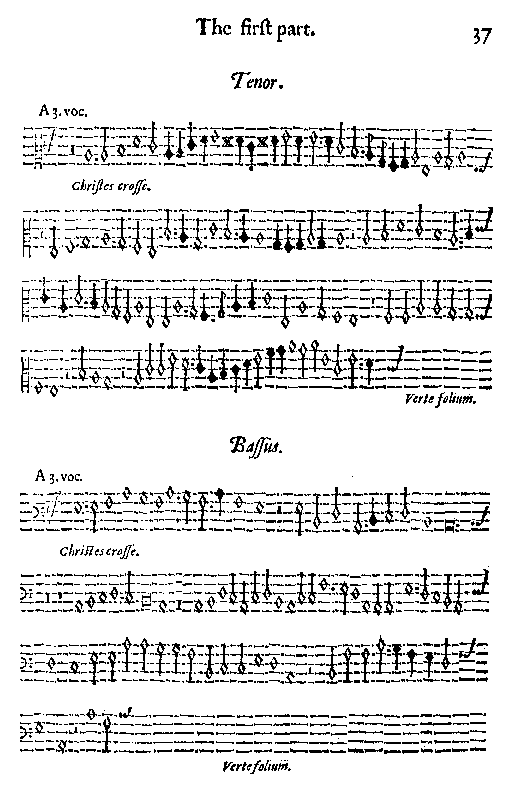 The first part.

37

Tenor.

A 3. voc.

Christes crosse.

Verte folium.

Bassus.

A 3. voc.

Christes crosse.

Verte folium.